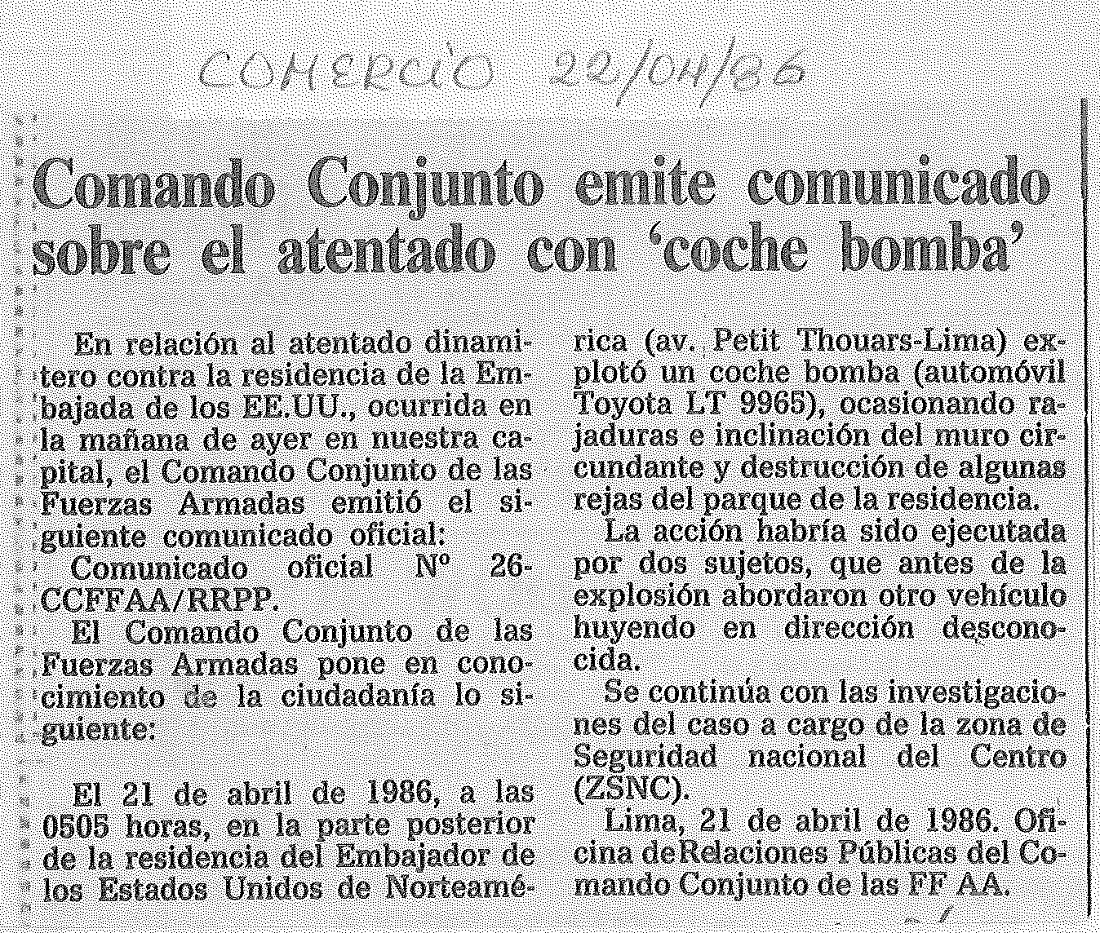 COMERCIO 22/04/86

Comando Conjunto emite comunicado sobre el atentado con 'coche bomba'

En relación al atentado dinamitero contra la residencia de la Embajada de los EE.UU., ocurrida en la mañana de ayer en nuestra capital, el Comando Conjunto de las Fuerzas Armadas emitió el siguiente comunicado oficial:

Comunicado oficial Nº 26-CCFFAA/RRPP.

El Comando Conjunto de las Fuerzas Armadas pone en conocimiento de la ciudadanía lo siguiente:

El 21 de abril de 1986, a las 0505 horas, en la parte posterior de la residencia del Embajador de los Estados Unidos de Norteamérica (av. Petit Thouars-Lima) explotó un coche bomba (automóvil Toyota LT 9965), ocasionando rajaduras e inclinación del muro circundante y destrucción de algunas rejas del parque de la residencia.

La acción habría sido ejecutada por dos sujetos, que antes de la explosión abordaron otro vehículo huyendo en dirección desconocida.

Se continúa con las investigaciones del caso a cargo de la zona de Seguridad nacional del Centro (ZSNC).

Lima, 21 de abril de 1986. Oficina deRelaciones Públicas del Comando Conjunto de las FF AA.